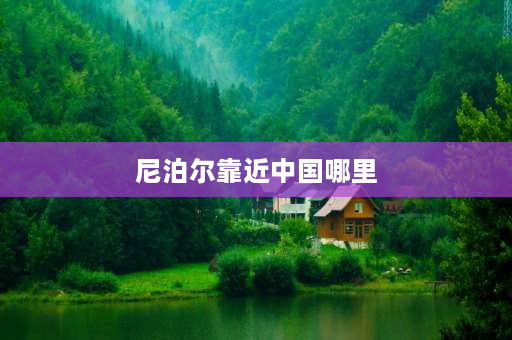 尼泊尔靠近中国哪里